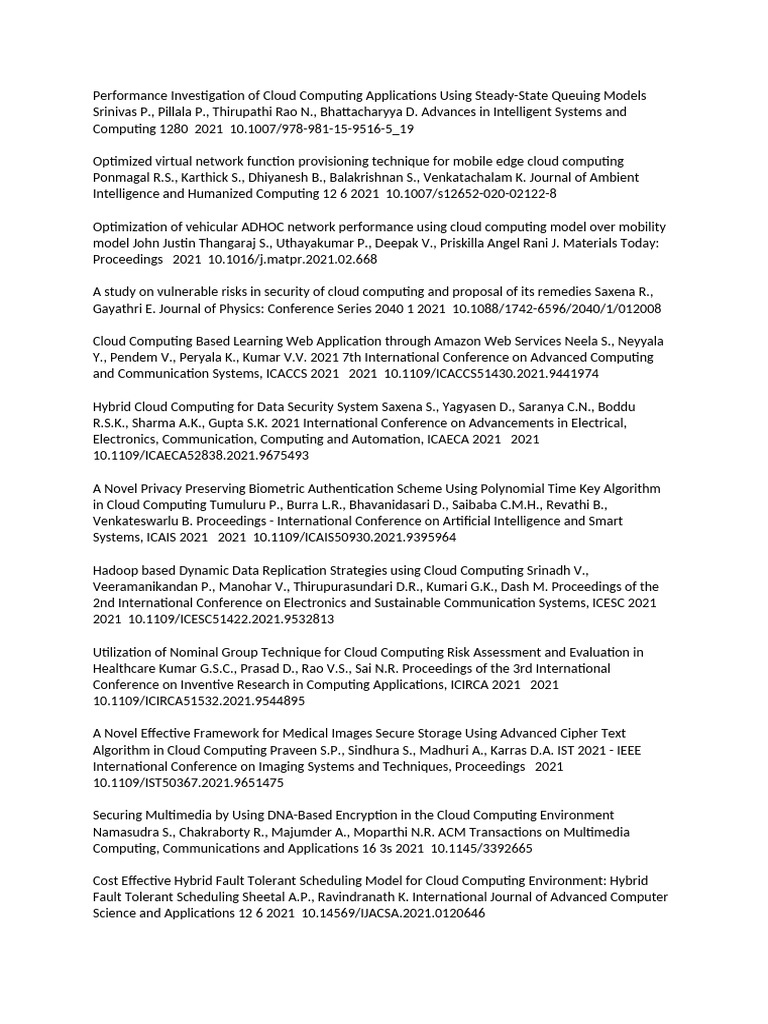 Performance Investigation of Cloud Computing Applications Using Steady-State Queuing Models Srinivas P., Pillala P., Thirupathi Rao N., Bhattacharyya D. Advances in Intelligent Systems and Computing 1280 2021 10.1007/978-981-15-9516-5_19

Optimized virtual network function provisioning technique for mobile edge cloud computing Ponmagal R.S., Karthick S., Dhiyanesh B., Balakrishnan S., Venkatachalam K. Journal of Ambient Intelligence and Humanized Computing 12 6 2021 10.1007/s12652-020-02122-8

Optimization of vehicular ADHOC network performance using cloud computing model over mobility model John Justin Thangaraj S., Uthayakumar P., Deepak V., Priskilla Angel Rani J. Materials Today: Proceedings 2021 10.1016/j.matpr.2021.02.668

A study on vulnerable risks in security of cloud computing and proposal of its remedies Saxena R., Gayathri E. Journal of Physics: Conference Series 2040 1 2021 10.1088/1742-6596/2040/1/012008

Cloud Computing Based Learning Web Application through Amazon Web Services Neela S., Neyyala Y., Pendem V., Peryala K., Kumar V.V. 2021 7th International Conference on Advanced Computing and Communication Systems, ICACCS 2021 2021 10.1109/ICACCS51430.2021.9441974

Hybrid Cloud Computing for Data Security System Saxena S., Yagyasen D., Saranya C.N., Boddu R.S.K., Sharma A.K., Gupta S.K. 2021 International Conference on Advancements in Electrical, Electronics, Communication, Computing and Automation, ICAECA 2021 2021 10.1109/ICAECA52838.2021.9675493

A Novel Privacy Preserving Biometric Authentication Scheme Using Polynomial Time Key Algorithm in Cloud Computing Tumuluru P., Burra L.R., Bhavanidasari D., Saibaba C.M.H., Revathi B., Venkateswarlu B. Proceedings - International Conference on Artificial Intelligence and Smart Systems, ICAIS 2021 2021 10.1109/ICAIS50930.2021.9395964

Hadoop based Dynamic Data Replication Strategies using Cloud Computing Srinadh V., Veeramanikandan P., Manohar V., Thirupurasundari D.R., Kumari G.K., Dash M. Proceedings of the 2nd International Conference on Electronics and Sustainable Communication Systems, ICESC 2021 2021 10.1109/ICESC51422.2021.9532813

Utilization of Nominal Group Technique for Cloud Computing Risk Assessment and Evaluation in Healthcare Kumar G.S.C., Prasad D., Rao V.S., Sai N.R. Proceedings of the 3rd International Conference on Inventive Research in Computing Applications, ICIRCA 2021 2021 10.1109/ICIRCA51532.2021.9544895

A Novel Effective Framework for Medical Images Secure Storage Using Advanced Cipher Text Algorithm in Cloud Computing Praveen S.P., Sindhura S., Madhuri A., Karras D.A. IST 2021 - IEEE International Conference on Imaging Systems and Techniques, Proceedings 2021 10.1109/IST50367.2021.9651475

Securing Multimedia by Using DNA-Based Encryption in the Cloud Computing Environment Namasudra S., Chakraborty R., Majumder A., Moparthi N.R. ACM Transactions on Multimedia Computing, Communications and Applications 16 3s 2021 10.1145/3392665

Cost Effective Hybrid Fault Tolerant Scheduling Model for Cloud Computing Environment: Hybrid Fault Tolerant Scheduling Sheetal A.P., Ravindranath K. International Journal of Advanced Computer Science and Applications 12 6 2021 10.14569/IJACSA.2021.0120646